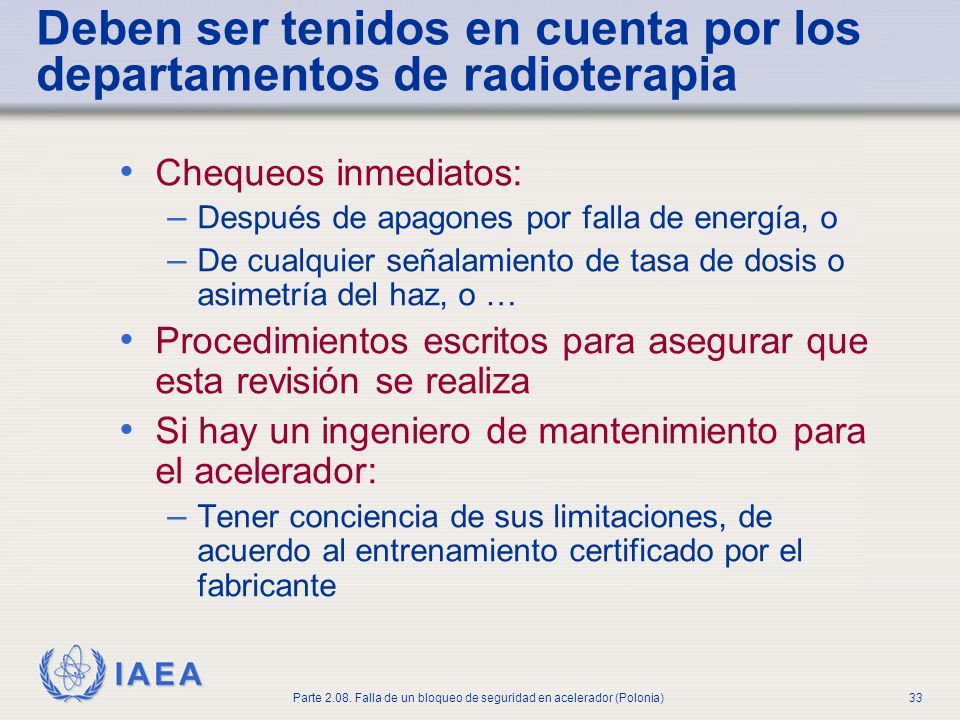 Deben ser tenidos en cuenta por los departamentos de radioterapia

• Chequeos inmediatos:
– Después de apagones por falla de energía, o
– De cualquier señalamiento de tasa de dosis o asimetría del haz, o …
• Procedimientos escritos para asegurar que esta revisión se realiza
• Si hay un ingeniero de mantenimiento para el acelerador:
– Tener conciencia de sus limitaciones, de acuerdo al entrenamiento certificado por el fabricante

IAEA

Parte 2.08. Falla de un bloqueo de seguridad en acelerador (Polonia)

33